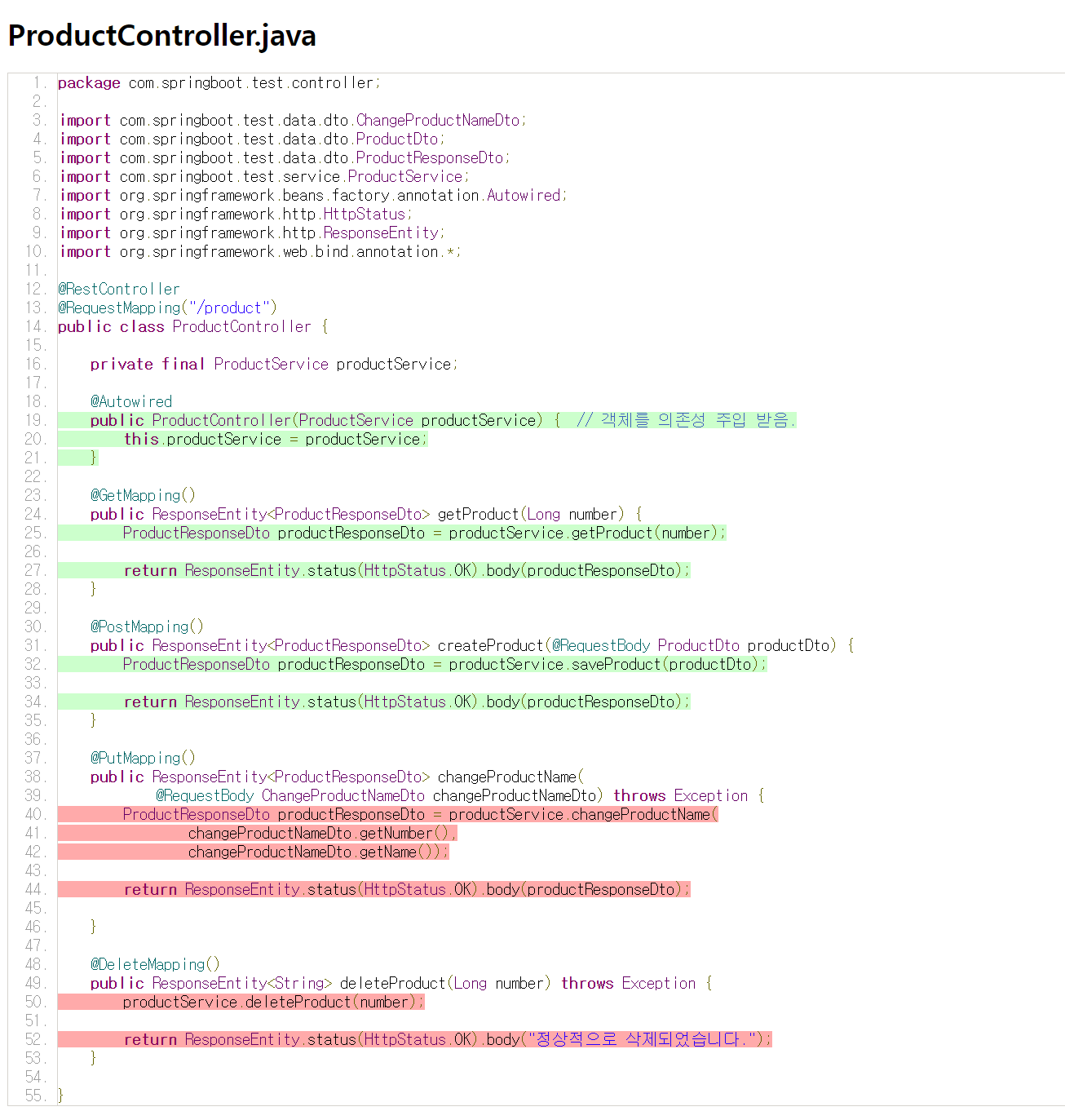 ProductController.java

1. package com.springboot.test.controller;
2.
3. import com.springboot.test.data.dto.ChangeProductNameDto;
4. import com.springboot.test.data.dto.ProductDto;
5. import com.springboot.test.data.dto.ProductResponseDto;
6. import com.springboot.test.service.ProductService;
7. import org.springframework.beans.factory.annotation.Autowired;
8. import org.springframework.http.HttpStatus;
9. import org.springframework.http.ResponseEntity;
10. import org.springframework.web.bind.annotation.*;
11.
12. @RestController
13. @RequestMapping("/product")
14. public class ProductController {
15.
16.     private final ProductService productService;
17.
18.     @Autowired
19.     public ProductController(ProductService productService) {  // 객체를 의존성 주입 받음.
20.         this.productService = productService;
21.     }
22.
23.     @GetMapping()
24.     public ResponseEntity<ProductResponseDto> getProduct(Long number) {
25.         ProductResponseDto productResponseDto = productService.getProduct(number);
26.
27.         return ResponseEntity.status(HttpStatus.OK).body(productResponseDto);
28.     }
29.
30.     @PostMapping()
31.     public ResponseEntity<ProductResponseDto> createProduct(@RequestBody ProductDto productDto) {
32.         ProductResponseDto productResponseDto = productService.saveProduct(productDto);
33.
34.         return ResponseEntity.status(HttpStatus.OK).body(productResponseDto);
35.     }
36.
37.     @PutMapping()
38.     public ResponseEntity<ProductResponseDto> changeProductName(
39.             @RequestBody ChangeProductNameDto changeProductNameDto) throws Exception {
40.         ProductResponseDto productResponseDto = productService.changeProductName(
41.                 changeProductNameDto.getNumber(),
42.                 changeProductNameDto.getName());
43.
44.         return ResponseEntity.status(HttpStatus.OK).body(productResponseDto);
45.
46.     }
47.
48.     @DeleteMapping()
49.     public ResponseEntity<String> deleteProduct(Long number) throws Exception {
50.         productService.deleteProduct(number);
51.
52.         return ResponseEntity.status(HttpStatus.OK).body("정상적으로 삭제되었습니다.");
53.     }
54.
55. }